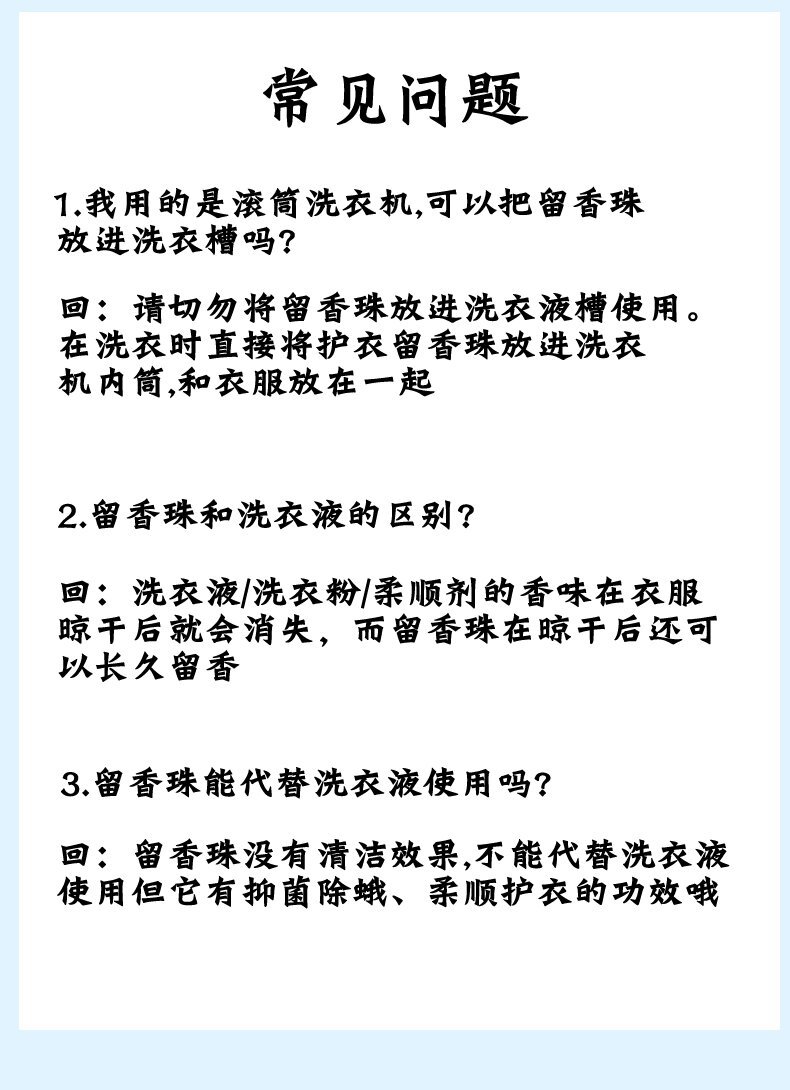 常见问题

1.我用的是滚筒洗衣机,可以把留香珠放进洗衣槽吗?

回：请切勿将留香珠放进洗衣液槽使用。在洗衣时直接将护衣留香珠放进洗衣机内筒,和衣服放在一起

2.留香珠和洗衣液的区别?

回：洗衣液/洗衣粉/柔顺剂的香味在衣服晾干后就会消失，而留香珠在晾干后还可以长久留香

3.留香珠能代替洗衣液使用吗?

回：留香珠没有清洁效果,不能代替洗衣液使用但它有抑菌除螨、柔顺护衣的功效哦